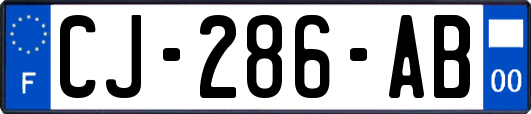 F
CJ-286-AB
00